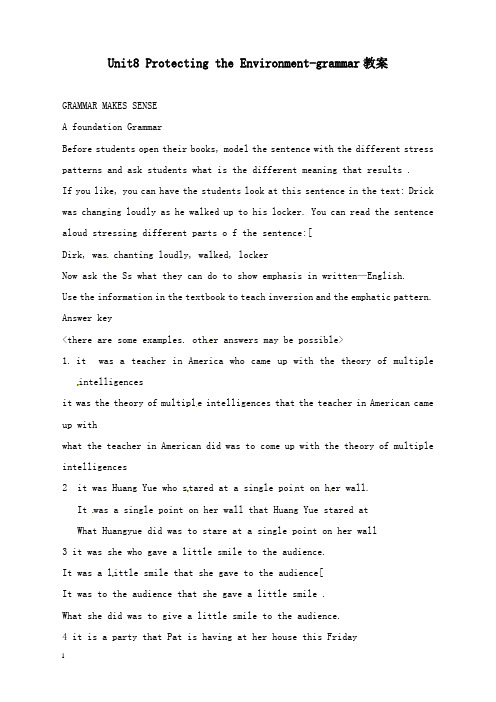 Unit8 Protecting the Environment-grammar教案

GRAMMAR MAKES SENSE

A foundation Grammar

Before students open their books, model the sentence with the different stress patterns and ask students what is the different meaning that results .

If you like, you can have the students look at this sentence in the text: Drick was changing loudly as he walked up to his locker. You can read the sentence aloud stressing different parts o f the sentence:[

Dirk, was. chanting loudly, walked, locker

Now ask the Ss what they can do to show emphasis in written—English.

Use the information in the textbook to teach inversion and the emphatic pattern.

Answer key

<there are some examples. other answers may be possible>

1. it was a teacher in America who came up with the theory of multiple intelligences

it was the theory of multiple intelligences that the teacher in American came up with

what the teacher in American did was to come up with the theory of multiple intelligences

2 it was Huang Yue who stared at a single point on her wall.

It was a single point on her wall that Huang Yue stared at

What Huangyue did was to stare at a single point on her wall

3 it was she who gave a little smile to the audience.

It was a little smile that she gave to the audience[

It was to the audience that she gave a little smile .

What she did was to give a little smile to the audience.

4 it is a party that Pat is having at her house this Friday

1